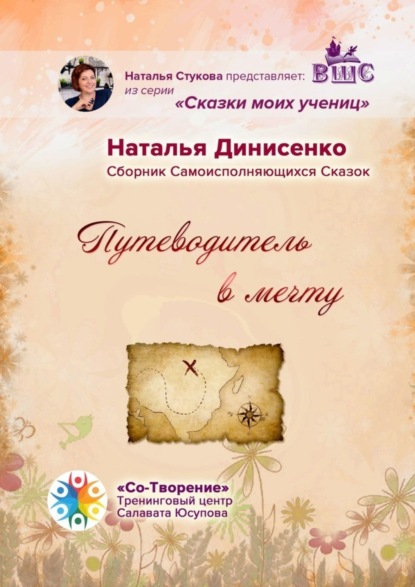 Наталья Стукова представляет:
из серии
«Сказки моих учениц»

ВШС

Наталья Динисенко
Сборник Самоисполняющихся Сказок

Путеводитель в мечту

«Со-Творение»
Тренинговый центр
Салавата Юсупова